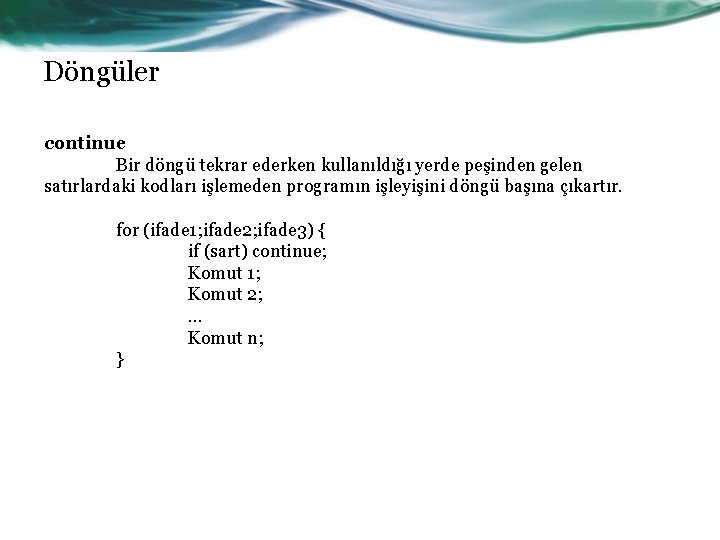 Döngüler

continue
Bir döngü tekrar ederken kullanıldığı yerde peşinden gelen satırlardaki kodları işlemeden programın işleyişini döngü başına çıkartır.

for (ifade1;ifade2;ifade3) {
if (sart) continue;
Komut 1;
Komut 2;
...
Komut n;
}